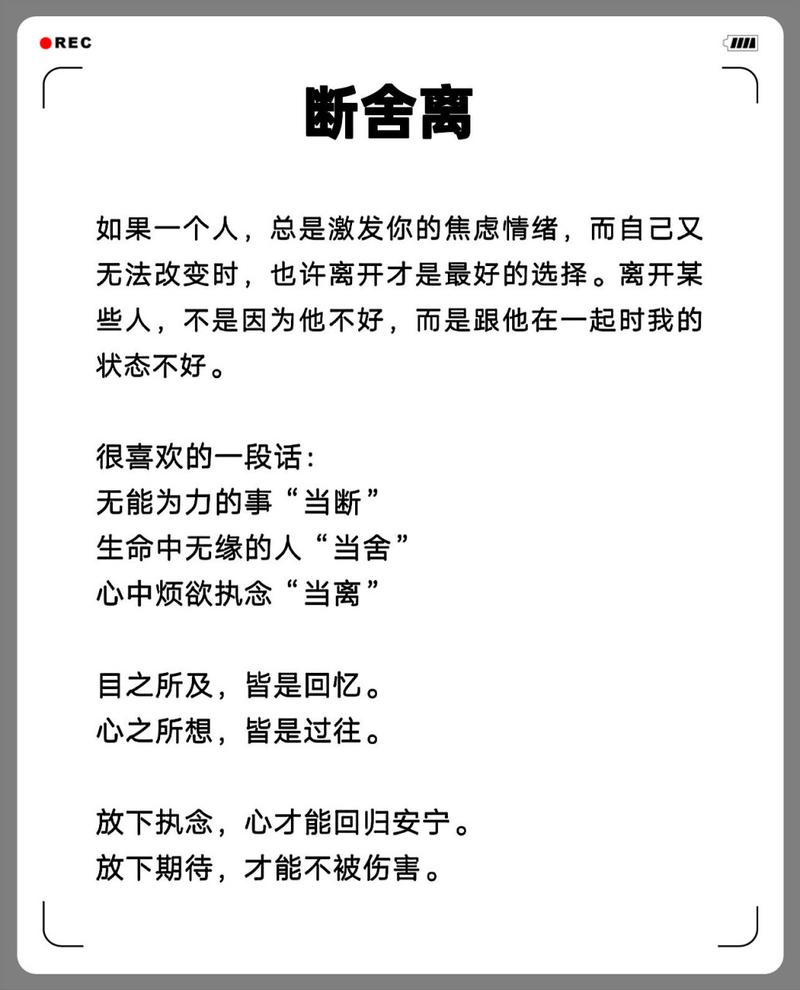 REC

断舍离

如果一个人，总是激发你的焦虑情绪，而自己又无法改变时，也许离开才是最好的选择。离开某些人，不是因为他不好，而是跟他在一起时我的状态不好。

很喜欢的一段话：
无能为力的事“当断”
生命中无缘的人“当舍”
心中烦欲执念“当离”

目之所及，皆是回忆。
心之所想，皆是过往。

放下执念，心才能回归安宁。
放下期待，才能不被伤害。